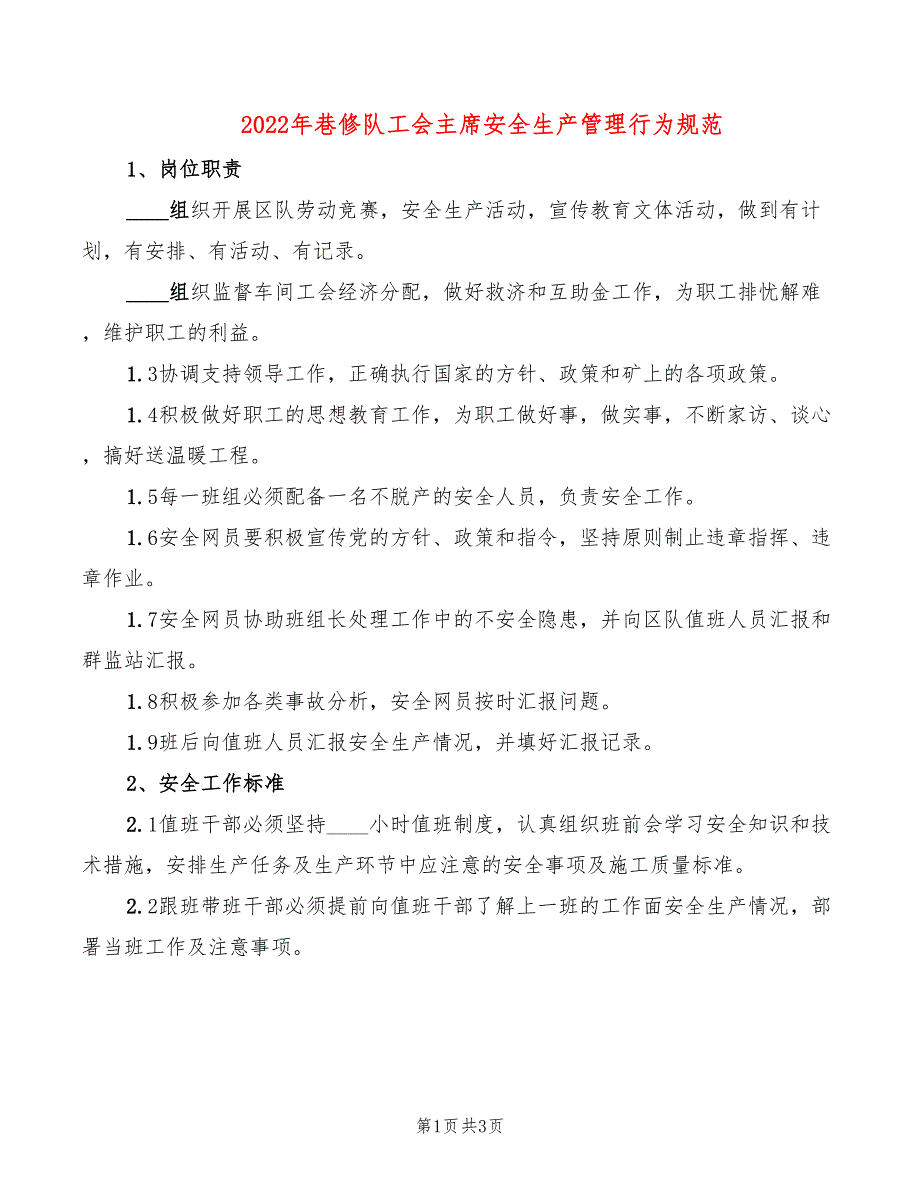 2022年巷修队工会主席安全生产管理行为规范

1、岗位职责

____组织开展区队劳动竞赛，安全生产活动，宣传教育文体活动，做到有计划，有安排、有活动、有记录。

____组织监督车间工会经济分配，做好救济和互助金工作，为职工排忧解难，维护职工的利益。

1.3协调支持领导工作，正确执行国家的方针、政策和矿上的各项政策。

1.4积极做好职工的思想教育工作，为职工做好事，做实事，不断家访、谈心，搞好送温暖工程。

1.5每一班组必须配备一名不脱产的安全人员，负责安全工作。

1.6安全网员要积极宣传党的方针、政策和指令，坚持原则制止违章指挥、违章作业。

1.7安全网员协助班组长处理工作中的不安全隐患，并向区队值班人员汇报和群监站汇报。

1.8积极参加各类事故分析，安全网员按时汇报问题。

1.9班后向值班人员汇报安全生产情况，并填好汇报记录。

2、安全工作标准

2.1值班干部必须坚持____小时值班制度，认真组织班前会学习安全知识和技术措施，安排生产任务及生产环节中应注意的安全事项及施工质量标准。

2.2跟班带班干部必须提前向值班干部了解上一班的工作面安全生产情况，部署当班工作及注意事项。

第1页 共3页